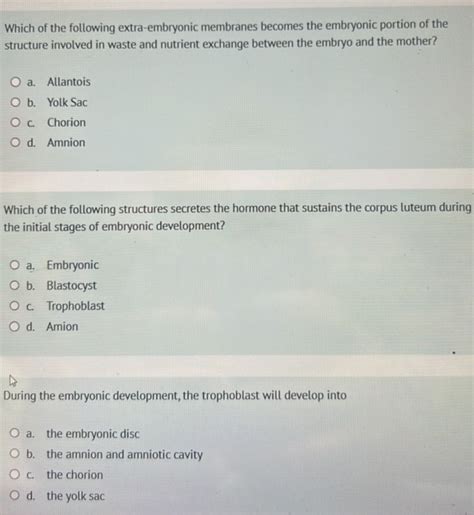 Which of the following extra-embryonic membranes becomes the embryonic portion of the structure involved in waste and nutrient exchange between the embryo and the mother?

a. Allantois
b. Yolk Sac
c. Chorion
d. Amnion

Which of the following structures secretes the hormone that sustains the corpus luteum during the initial stages of embryonic development?

a. Embryonic
b. Blastocyst
c. Trophoblast
d. Amion

During the embryonic development, the trophoblast will develop into

a. the embryonic disc
b. the amnion and amniotic cavity
c. the chorion
d. the yolk sac